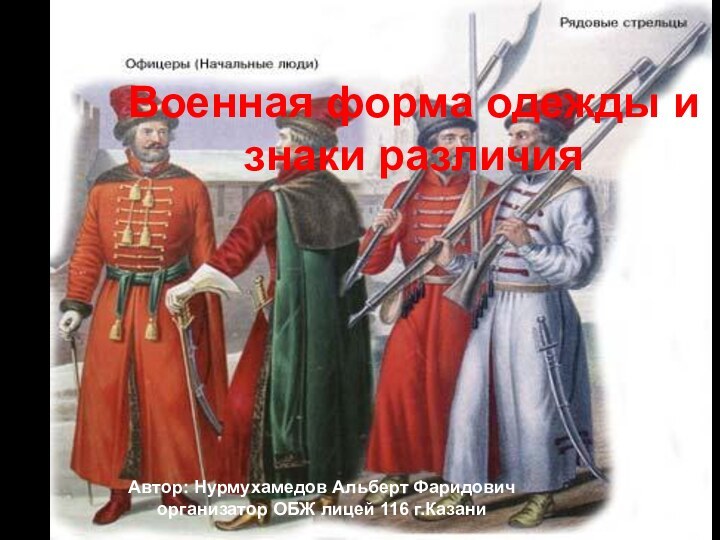 Рядовые стрельцы

Офицеры (Начальные люди)

Военная форма одежды и знаки различия

Автор: Нурмухамедов Альберт Фаридович
организатор ОБЖ лицей 116 г.Казани